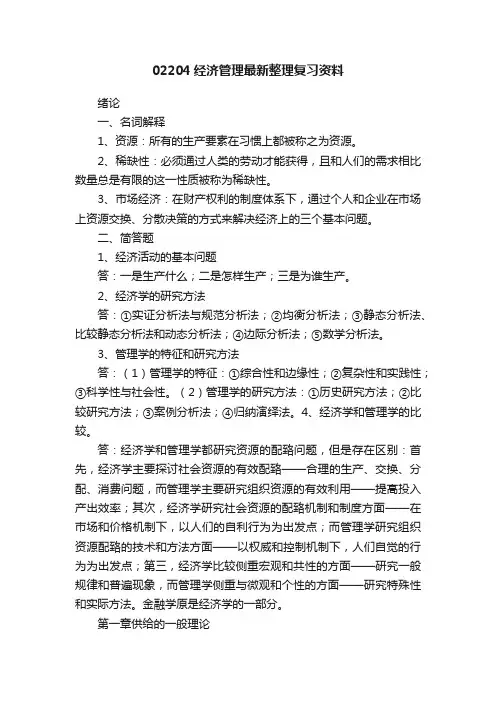 02204 经济管理最新整理复习资料

绪论

一、名词解释

1、资源：所有的生产要素在习惯上都被称之为资源。

2、稀缺性：必须通过人类的劳动才能获得，且和人们的需求相比数量总是有限的这一性质被称为稀缺性。

3、市场经济：在财产权利的制度体系下，通过个人和企业在市场上资源交换、分散决策的方式来解决经济上的三个基本问题。

二、简答题

1、经济活动的基本问题

答：一是生产什么；二是怎样生产；三是为谁生产。

2、经济学的研究方法

答：①实证分析法与规范分析法；②均衡分析法；③静态分析法、比较静态分析法和动态分析法；④边际分析法；⑤数学分析法。

3、管理学的特征和研究方法

答：（1）管理学的特征：①综合性和边缘性；②复杂性和实践性；③科学性与社会性。（2）管理学的研究方法：①历史研究方法；②比较研究方法；③案例分析法；④归纳演绎法。4、经济学和管理学的比较。

答：经济学和管理学都研究资源的配臵问题，但是存在区别：首先，经济学主要探讨社会资源的有效配臵——合理的生产、交换、分配、消费问题，而管理学主要研究组织资源的有效利用——提高投入产出效率；其次，经济学研究社会资源的配臵机制和制度方面——在市场和价格机制下，以人们的自利行为为出发点；而管理学研究组织资源配臵的技术和方法方面——以权威和控制机制下，人们自觉的行为为出发点；第三，经济学比较侧重宏观和共性的方面——研究一般规律和普遍现象，而管理学侧重与微观和个性的方面——研究特殊性和实际方法。金融学原是经济学的一部分。

第一章供给的一般理论